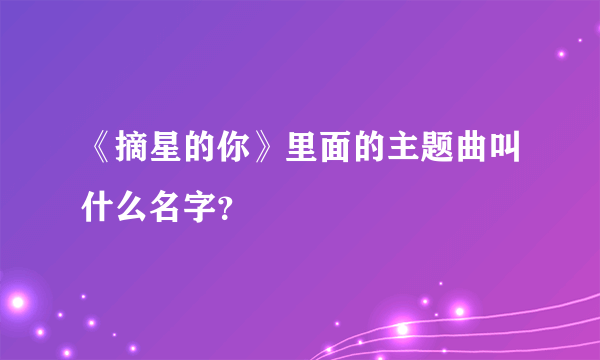 《摘星的你》里面的主题曲叫什么名字?